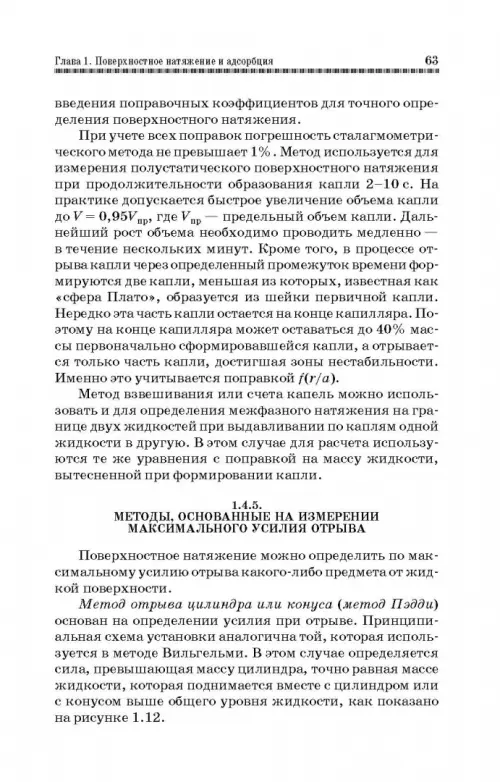 Глава 1. Поверхностное натяжение и адсорбция 63

введения поправочных коэффициентов для точного определения поверхностного натяжения.

При учете всех поправок погрешность сталагмометрического метода не превышает 1%. Метод используется для измерения полустатического поверхностного натяжения при продолжительности образования капли 2–10 с. На практике допускается быстрое увеличение объема капли до $V = 0,95V_{пр}$, где $V_{пр}$ — предельный объем капли. Дальнейший рост объема необходимо проводить медленно — в течение нескольких минут. Кроме того, в процессе отрыва капли через определенный промежуток времени формируются две капли, меньшая из которых, известная как «сфера Плато», образуется из шейки первичной капли. Нередко эта часть капли остается на конце капилляра. Поэтому на конце капилляра может оставаться до 40% массы первоначально сформировавшейся капли, а отрывается только часть капли, достигшая зоны нестабильности. Именно это учитывается поправкой $f(r/a)$.

Метод взвешивания или счета капель можно использовать и для определения межфазного натяжения на границе двух жидкостей при выдавливании по каплям одной жидкости в другую. В этом случае для расчета используются те же уравнения с поправкой на массу жидкости, вытесненной при формировании капли.

1.4.5.
МЕТОДЫ, ОСНОВАННЫЕ НА ИЗМЕРЕНИИ МАКСИМАЛЬНОГО УСИЛИЯ ОТРЫВА

Поверхностное натяжение можно определить по максимальному усилию отрыва какого-либо предмета от жидкой поверхности.

Метод отрыва цилиндра или конуса (метод Пэдди) основан на определении усилия при отрыве. Принципиальная схема установки аналогична той, которая используется в методе Вильгельми. В этом случае определяется сила, превышающая массу цилиндра, точно равная массе жидкости, которая поднимается вместе с цилиндром или с конусом выше общего уровня жидкости, как показано на рисунке 1.12.